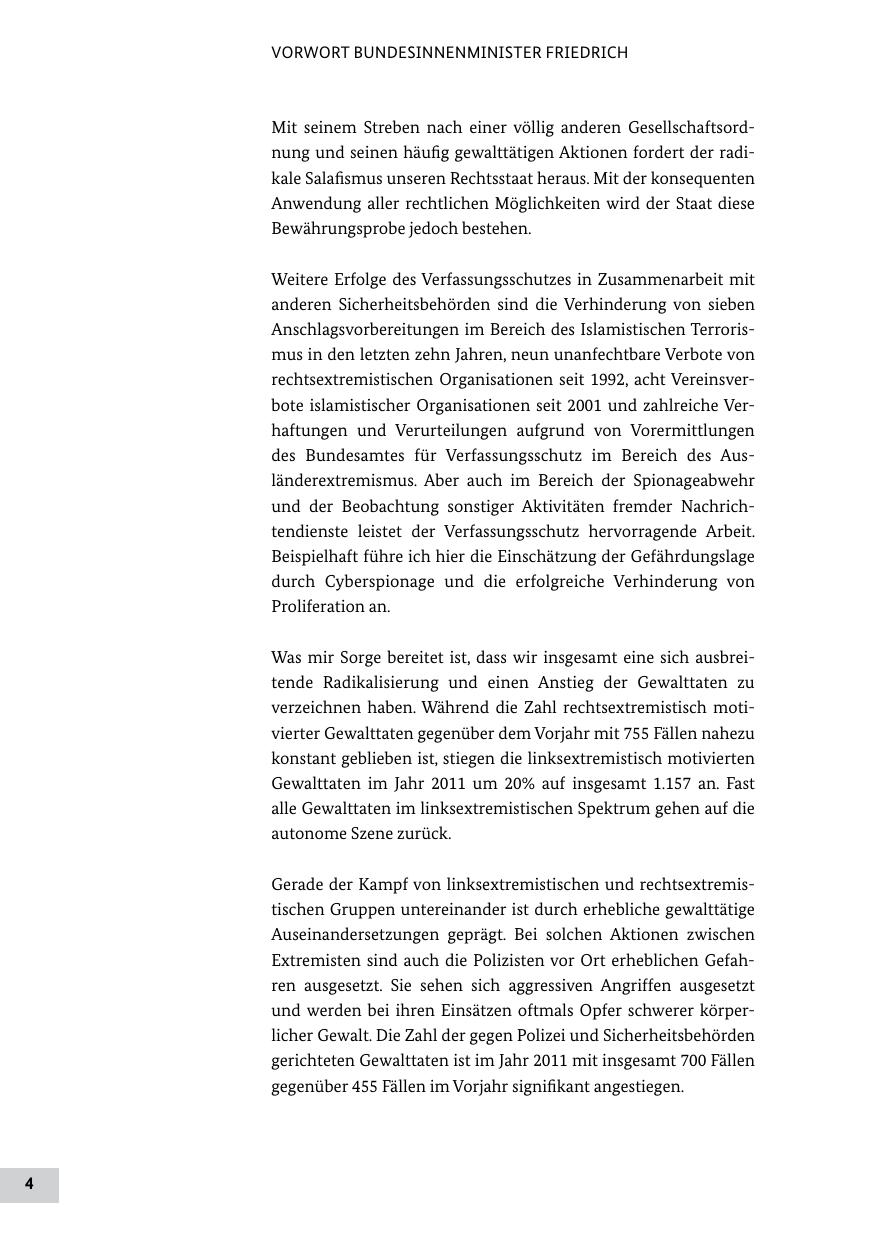 VORWORT BUNDESINNENMINISTER FRIEDRICH

Mit seinem Streben nach einer völlig anderen Gesellschaftsordnung und seinen häufig gewalttätigen Aktionen fordert der radikale Salafismus unseren Rechtsstaat heraus. Mit der konsequenten Anwendung aller rechtlichen Möglichkeiten wird der Staat diese Bewährungsprobe jedoch bestehen.

Weitere Erfolge des Verfassungsschutzes in Zusammenarbeit mit anderen Sicherheitsbehörden sind die Verhinderung von sieben Anschlagsvorbereitungen im Bereich des Islamistischen Terrorismus in den letzten zehn Jahren, neun unanfechtbare Verbote von rechtsextremistischen Organisationen seit 1992, acht Vereinsverbote islamistischer Organisationen seit 2001 und zahlreiche Verhaftungen und Verurteilungen aufgrund von Vorermittlungen des Bundesamtes für Verfassungsschutz im Bereich des Ausländerextremismus. Aber auch im Bereich der Spionageabwehr und der Beobachtung sonstiger Aktivitäten fremder Nachrichtendienste leistet der Verfassungsschutz hervorragende Arbeit. Beispielhaft führe ich hier die Einschätzung der Gefährdungslage durch Cyberspionage und die erfolgreiche Verhinderung von Proliferation an.

Was mir Sorge bereitet ist, dass wir insgesamt eine sich ausbreitende Radikalisierung und einen Anstieg der Gewalttaten zu verzeichnen haben. Während die Zahl rechtsextremistisch motivierter Gewalttaten gegenüber dem Vorjahr mit 755 Fällen nahezu konstant geblieben ist, stiegen die linksextremistisch motivierten Gewalttaten im Jahr 2011 um 20% auf insgesamt 1.157 an. Fast alle Gewalttaten im linksextremistischen Spektrum gehen auf die autonome Szene zurück.

Gerade der Kampf von linksextremistischen und rechtsextremistischen Gruppen untereinander ist durch erhebliche gewalttätige Auseinandersetzungen geprägt. Bei solchen Aktionen zwischen Extremisten sind auch die Polizisten vor Ort erheblichen Gefahren ausgesetzt. Sie sehen sich aggressiven Angriffen ausgesetzt und werden bei ihren Einsätzen oftmals Opfer schwerer körperlicher Gewalt. Die Zahl der gegen Polizei und Sicherheitsbehörden gerichteten Gewalttaten ist im Jahr 2011 mit insgesamt 700 Fällen gegenüber 455 Fällen im Vorjahr signifikant angestiegen.

4